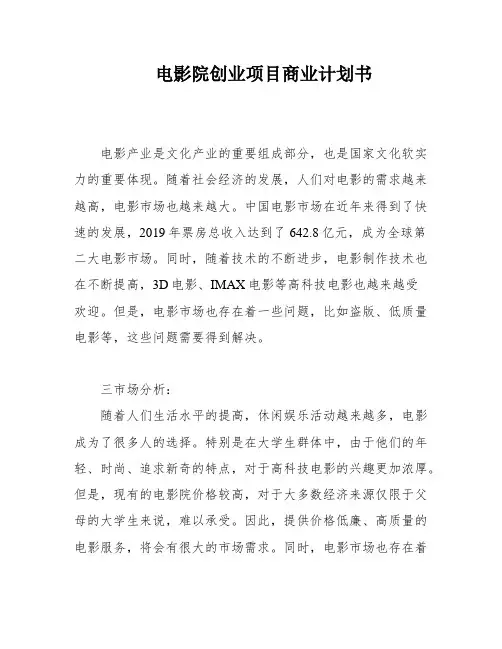 电影院创业项目商业计划书

电影产业是文化产业的重要组成部分，也是国家文化软实力的重要体现。随着社会经济的发展，人们对电影的需求越来越高，电影市场也越来越大。中国电影市场在近年来得到了快速的发展，2019年票房总收入达到了642.8亿元，成为全球第二大电影市场。同时，随着技术的不断进步，电影制作技术也在不断提高，3D电影、IMAX电影等高科技电影也越来越受欢迎。但是，电影市场也存在着一些问题，比如盗版、低质量电影等，这些问题需要得到解决。

三市场分析：

随着人们生活水平的提高，休闲娱乐活动越来越多，电影成为了很多人的选择。特别是在大学生群体中，由于他们的年轻、时尚、追求新奇的特点，对于高科技电影的兴趣更加浓厚。但是，现有的电影院价格较高，对于大多数经济来源仅限于父母的大学生来说，难以承受。因此，提供价格低廉、高质量的电影服务，将会有很大的市场需求。同时，电影市场也存在着